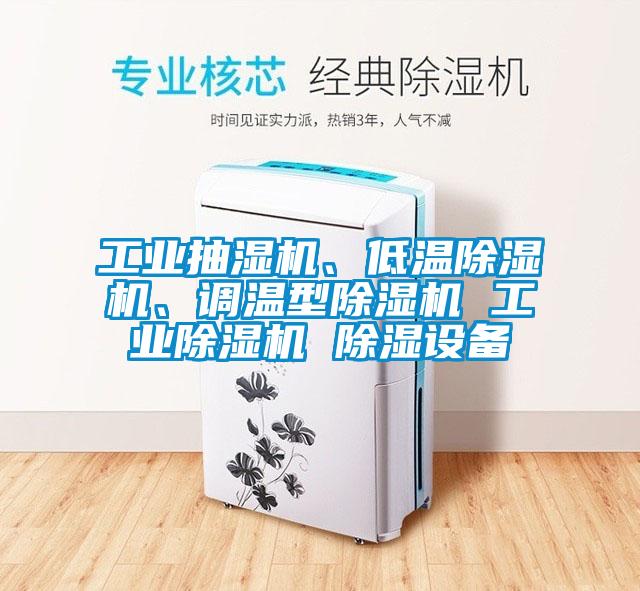 专业核芯 经典除湿机

时间见证实力派，热销3年，人气不减

工业抽湿机、低温除湿机、调温型除湿机 工业除湿机 除湿设备